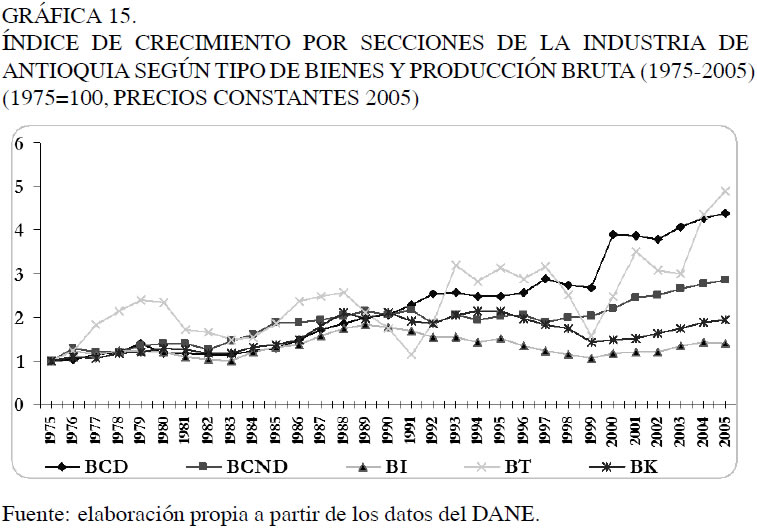 GRÁFICA 15.
ÍNDICE DE CRECIMIENTO POR SECCIONES DE LA INDUSTRIA DE ANTIOQUIA SEGÚN TIPO DE BIENES Y PRODUCCIÓN BRUTA (1975-2005) (1975=100, PRECIOS CONSTANTES 2005)

6
5
4
3
2
1
0

1975 1976 1977 1978 1979 1980 1981 1982 1983 1984 1985 1986 1987 1988 1989 1990 1991 1992 1993 1994 1995 1996 1997 1998 1999 2000 2001 2002 2003 2004 2005

BCD BCND BI BT BK

Fuente: elaboración propia a partir de los datos del DANE.